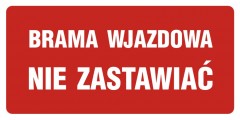 BRAMA WJAZDOWA
NIE ZASTAWIAĆ